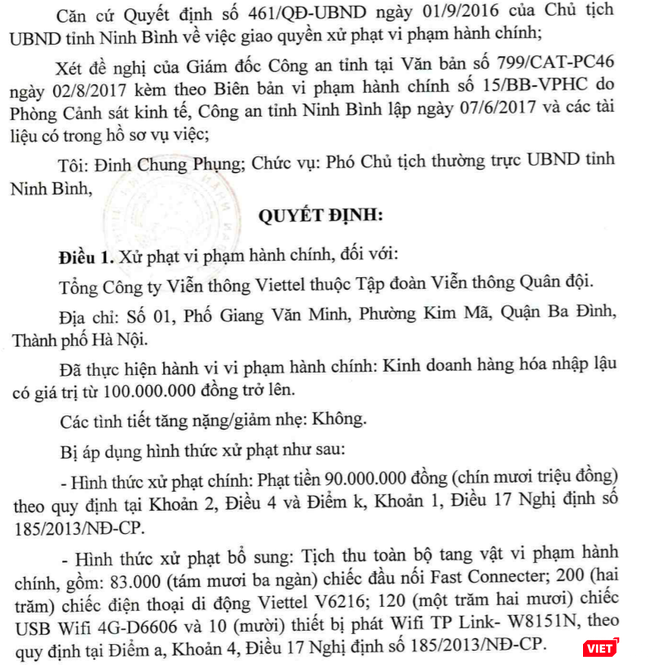 Căn cứ Quyết định số 461/QĐ-UBND ngày 01/9/2016 của Chủ tịch UBND tỉnh Ninh Bình về việc giao quyền xử phạt vi phạm hành chính;

Xét đề nghị của Giám đốc Công an tỉnh tại Văn bản số 799/CAT-PC46 ngày 02/8/2017 kèm theo Biên bản vi phạm hành chính số 15/BB-VPHC do Phòng Cảnh sát kinh tế, Công an tỉnh Ninh Bình lập ngày 07/6/2017 và các tài liệu có trong hồ sơ vụ việc;

Tôi: Đinh Chung Phụng; Chức vụ: Phó Chủ tịch thường trực UBND tỉnh Ninh Bình,

QUYẾT ĐỊNH:

Điều 1. Xử phạt vi phạm hành chính, đối với:

Tổng Công ty Viễn thông Viettel thuộc Tập đoàn Viễn thông Quân đội.

Địa chỉ: Số 01, Phố Giang Văn Minh, Phường Kim Mã, Quận Ba Đình, Thành phố Hà Nội.

Đã thực hiện hành vi vi phạm hành chính: Kinh doanh hàng hóa nhập lậu có giá trị từ 100.000.000 đồng trở lên.

Các tình tiết tăng nặng/giảm nhẹ: Không.

Bị áp dụng hình thức xử phạt như sau:

- Hình thức xử phạt chính: Phạt tiền 90.000.000 đồng (chín mươi triệu đồng) theo quy định tại Khoản 2, Điều 4 và Điểm k, Khoản 1, Điều 17 Nghị định số 185/2013/NĐ-CP.

- Hình thức xử phạt bổ sung: Tịch thu toàn bộ tang vật vi phạm hành chính, gồm: 83.000 (tám mươi ba ngàn) chiếc đầu nối Fast Connecter; 200 (hai trăm) chiếc điện thoại di động Viettel V6216; 120 (một trăm hai mươi) chiếc USB Wifi 4G-D6606 và 10 (mười) thiết bị phát Wifi TP Link- W8151N, theo quy định tại Điểm a, Khoản 4, Điều 17 Nghị định số 185/2013/NĐ-CP.

VIET